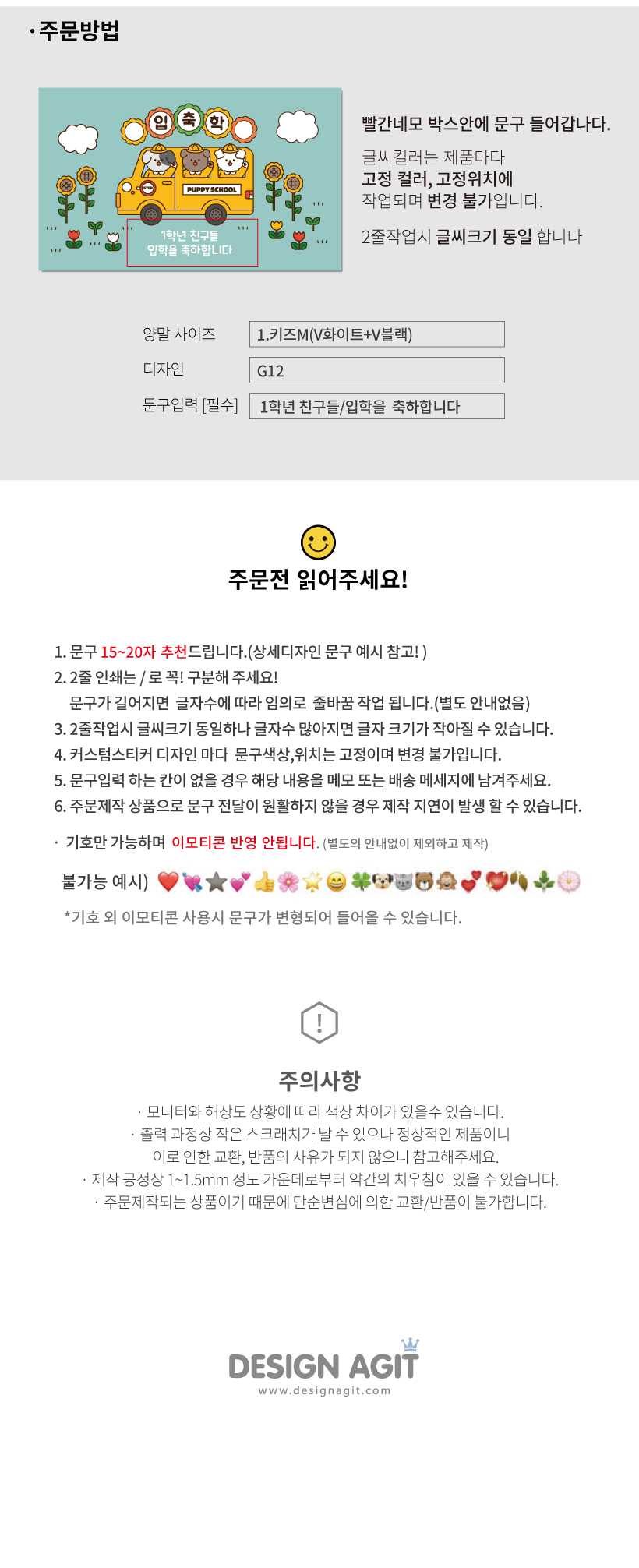 · 주문방법

입 축 학

STOP

PUPPY SCHOOL

1학년 친구들
입학을 축하합니다

빨간네모 박스안에 문구 들어갑니다.

글씨컬러는 제품마다
고정 컬러, 고정위치에
작업되며 변경 불가입니다.

2줄작업시 글씨크기 동일 합니다

| 양말 사이즈 | 1.키즈M(V화이트+V블랙) |
|---|---|
| 디자인 | G12 |
| 문구입력 [필수] | 1학년 친구들/입학을 축하합니다 |

주문전 읽어주세요!

1. 문구 15~20자 추천드립니다.(상세디자인 문구 예시 참고! )
2. 2줄 인쇄는 / 로 꼭! 구분해 주세요!
문구가 길어지면 글자수에 따라 임의로 줄바꿈 작업 됩니다.(별도 안내없음)
3. 2줄작업시 글씨크기 동일하나 글자수 많아지면 글자 크기가 작아질 수 있습니다.
4. 커스텀스티커 디자인 마다 문구색상,위치는 고정이며 변경 불가입니다.
5. 문구입력 하는 칸이 없을 경우 해당 내용을 메모 또는 배송 메세지에 남겨주세요.
6. 주문제작 상품으로 문구 전달이 원활하지 않을 경우 제작 지연이 발생 할 수 있습니다.

· 기호만 가능하며 이모티콘 반영 안됩니다. (별도의 안내없이 제외하고 제작)

불가능 예시)

*기호 외 이모티콘 사용시 문구가 변형되어 들어올 수 있습니다.

!

주의사항

· 모니터와 해상도 상황에 따라 색상 차이가 있을수 있습니다.
· 출력 과정상 작은 스크래치가 날 수 있으나 정상적인 제품이니
이로 인한 교환, 반품의 사유가 되지 않으니 참고해주세요.
· 제작 공정상 1~1.5mm 정도 가운데로부터 약간의 치우침이 있을 수 있습니다.
· 주문제작되는 상품이기 때문에 단순변심에 의한 교환/반품이 불가합니다.

DESIGN AGIT
www.designagit.com